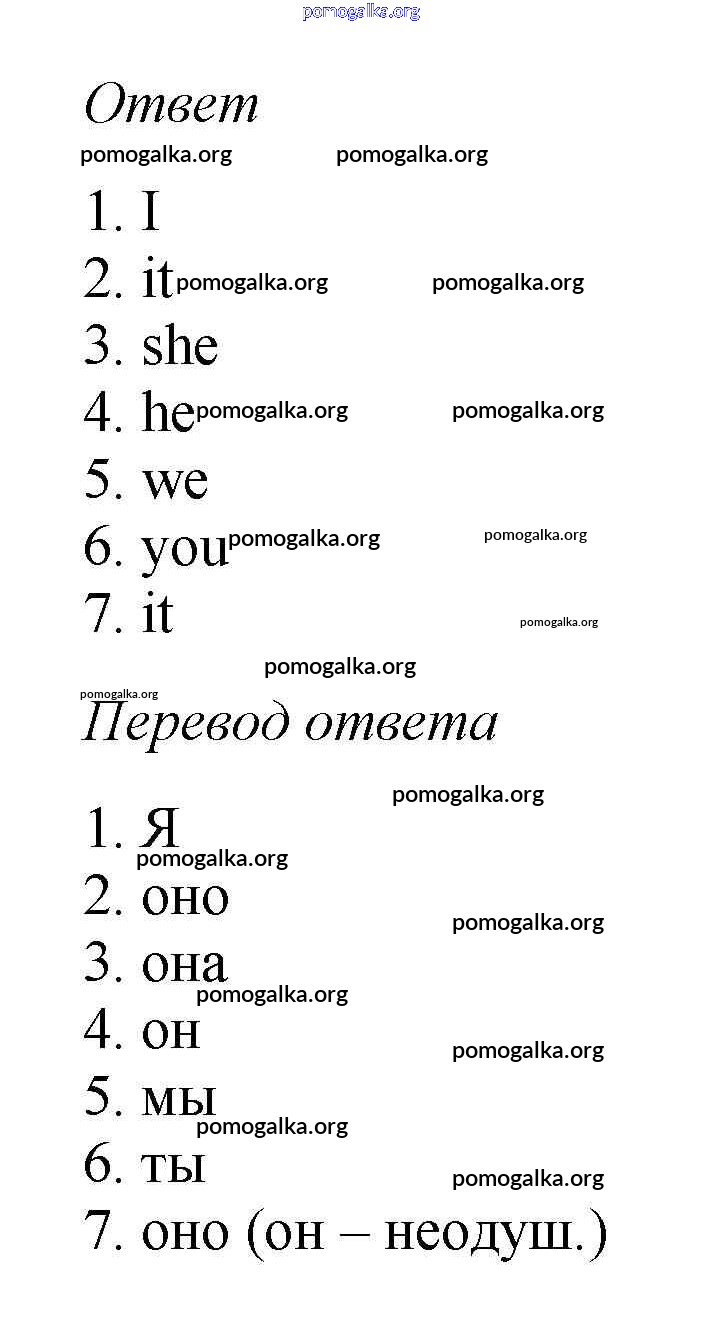 pomogalka.org

Ответ

pomogalka.org pomogalka.org

1. I
2. it pomogalka.org pomogalka.org
3. she
4. he pomogalka.org pomogalka.org
5. we
6. you pomogalka.org pomogalka.org
7. it pomogalka.org

pomogalka.org

pomogalka.org

Перевод ответа

pomogalka.org

1. Я
pomogalka.org
2. оно
pomogalka.org
3. она
pomogalka.org
4. он
pomogalka.org
5. мы
pomogalka.org
6. ты
pomogalka.org
7. оно (он – неодуш.)